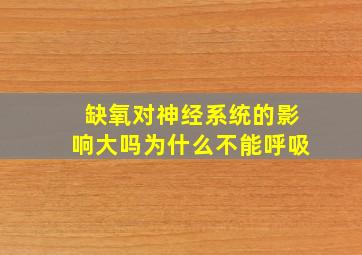 缺氧对神经系统的影响大吗为什么不能呼吸